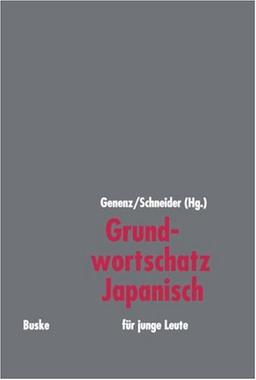 Genenz/Schneider (Hg.)

Grundwortschatz Japanisch

Buske

für junge Leute